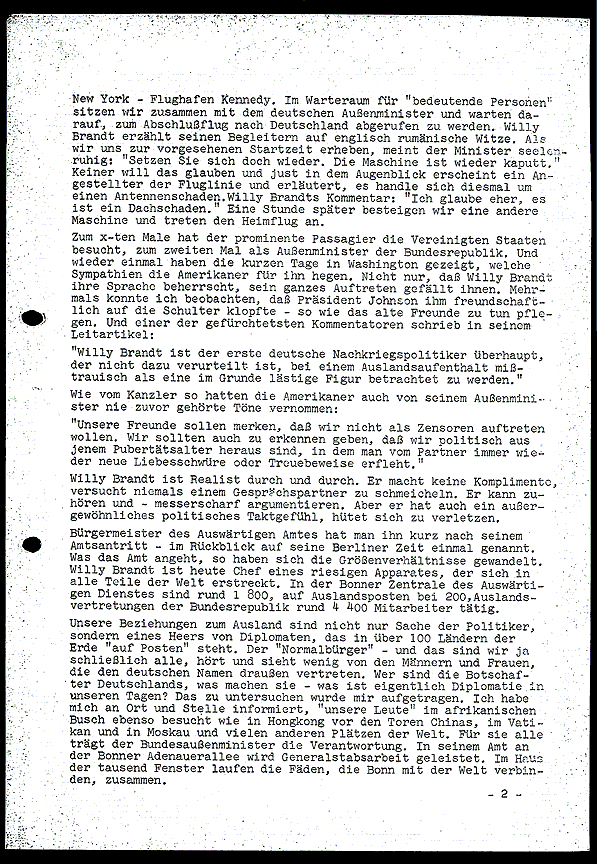 New York - Flughafen Kennedy. Im Warteraum für "bedeutende Personen" sitzen wir zusammen mit dem deutschen Außenminister und warten darauf, zum Abschlußflug nach Deutschland abgerufen zu werden. Willy Brandt erzählt seinen Begleitern auf englisch rumänische Witze. Als wir uns zur vorgesehenen Startzeit erheben, meint der Minister seelenruhig: "Setzen Sie sich doch wieder. Die Maschine ist wieder kaputt." Keiner will das glauben und just in dem Augenblick erscheint ein Angestellter der Fluglinie und erläutert, es handle sich diesmal um einen Antennenschaden.Willy Brandts Kommentar: "Ich glaube eher, es ist ein Dachschaden." Eine Stunde später besteigen wir eine andere Maschine und treten den Heimflug an.

Zum x-ten Male hat der prominente Passagier die Vereinigten Staaten besucht, zum zweiten Mal als Außenminister der Bundesrepublik. Und wieder einmal haben die kurzen Tage in Washington gezeigt, welche Sympathien die Amerikaner für ihn hegen. Nicht nur, daß Willy Brandt ihre Sprache beherrscht, sein ganzes Auftreten gefällt ihnen. Mehrmals konnte ich beobachten, daß Präsident Johnson ihm freundschaftlich auf die Schulter klopfte - so wie das alte Freunde zu tun pflegen. Und einer der gefürchtetsten Kommentatoren schrieb in seinem Leitartikel:

"Willy Brandt ist der erste deutsche Nachkriegspolitiker überhaupt, der nicht dazu verurteilt ist, bei einem Auslandsaufenthalt mißtrauisch als eine im Grunde lästige Figur betrachtet zu werden."

Wie vom Kanzler so hatten die Amerikaner auch von seinem Außenminister nie zuvor gehörte Töne vernommen:

"Unsere Freunde sollen merken, daß wir nicht als Zensoren auftreten wollen. Wir sollten auch zu erkennen geben, daß wir politisch aus jenem Pubertätsalter heraus sind, in dem man vom Partner immer wieder neue Liebesschwüre oder Treuebeweise erfleht."

Willy Brandt ist Realist durch und durch. Er macht keine Komplimente, versucht niemals einem Gesprächspartner zu schmeicheln. Er kann zuhören und - messerscharf argumentieren. Aber er hat auch ein außergewöhnliches politisches Taktgefühl, hütet sich zu verletzen.

Bürgermeister des Auswärtigen Amtes hat man ihn kurz nach seinem Amtsantritt - im Rückblick auf seine Berliner Zeit einmal genannt. Was das Amt angeht, so haben sich die Größenverhältnisse gewandelt. Willy Brandt ist heute Chef eines riesigen Apparates, der sich in alle Teile der Welt erstreckt. In der Bonner Zentrale des Auswärtigen Dienstes sind rund 1 800, auf Auslandsposten bei 200,Auslandsvertretungen der Bundesrepublik rund 4 400 Mitarbeiter tätig.

Unsere Beziehungen zum Ausland sind nicht nur Sache der Politiker, sondern eines Heers von Diplomaten, das in über 100 Ländern der Erde "auf Posten" steht. Der "Normalbürger" - und das sind wir ja schließlich alle, hört und sieht wenig von den Männern und Frauen, die den deutschen Namen draußen vertreten. Wer sind die Botschafter Deutschlands, was machen sie - was ist eigentlich Diplomatie in unseren Tagen? Das zu untersuchen wurde mir aufgetragen. Ich habe mich an Ort und Stelle informiert, "unsere Leute" im afrikanischen Busch ebenso besucht wie in Hongkong vor den Toren Chinas, im Vatikan und in Moskau und vielen anderen Plätzen der Welt. Für sie alle trägt der Bundesaußenminister die Verantwortung. In seinem Amt an der Bonner Adenauerallee wird Generalstabsarbeit geleistet. Im Haus der tausend Fenster laufen die Fäden, die Bonn mit der Welt verbinden, zusammen.

- 2 -